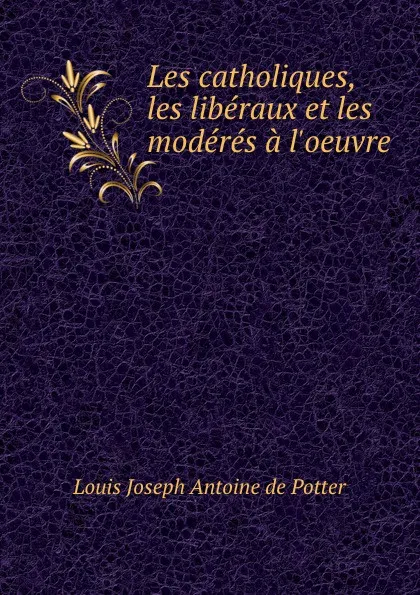 Les catholiques, les libéraux et les modérés à l'oeuvre

Louis Joseph Antoine de Potter